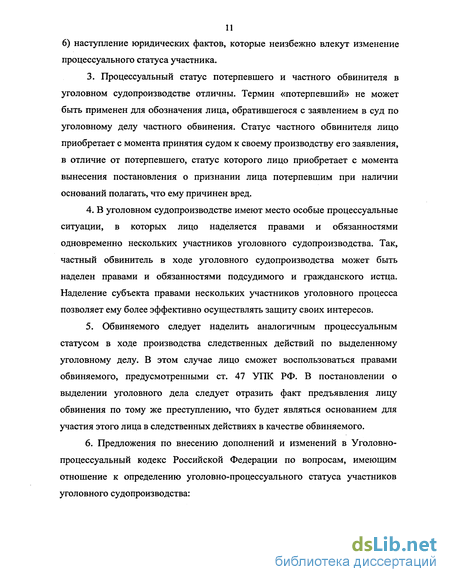 11

6) наступление юридических фактов, которые неизбежно влекут изменение процессуального статуса участника.

3. Процессуальный статус потерпевшего и частного обвинителя в уголовном судопроизводстве отличны. Термин «потерпевший» не может быть применен для обозначения лица, обратившегося с заявлением в суд по уголовному делу частного обвинения. Статус частного обвинителя лицо приобретает с момента принятия судом к своему производству его заявления, в отличие от потерпевшего, статус которого лицо приобретает с момента вынесения постановления о признании лица потерпевшим при наличии оснований полагать, что ему причинен вред.

4. В уголовном судопроизводстве имеют место особые процессуальные ситуации, в которых лицо наделяется правами и обязанностями одновременно нескольких участников уголовного судопроизводства. Так, частный обвинитель в ходе уголовного судопроизводства может быть наделен правами и обязанностями подсудимого и гражданского истца. Наделение субъекта правами нескольких участников уголовного процесса позволяет ему более эффективно осуществлять защиту своих интересов.

5. Обвиняемого следует наделить аналогичным процессуальным статусом в ходе производства следственных действий по выделенному уголовному делу. В этом случае лицо сможет воспользоваться правами обвиняемого, предусмотренными ст. 47 УПК РФ. В постановлении о выделении уголовного дела следует отразить факт предъявления лицу обвинения по тому же преступлению, что будет являться основанием для участия этого лица в следственных действиях в качестве обвиняемого.

6. Предложения по внесению дополнений и изменений в Уголовно-процессуальный кодекс Российской Федерации по вопросам, имеющим отношение к определению уголовно-процессуального статуса участников уголовного судопроизводства:

dsLib.net
библиотека диссертаций